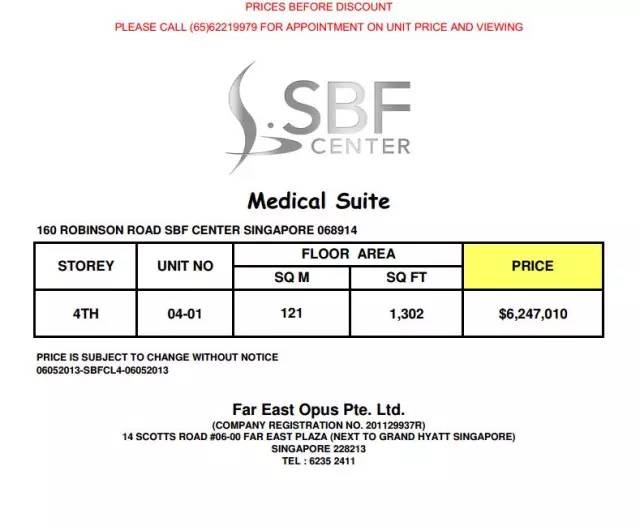 PRICES BEFORE DISCOUNT

PLEASE CALL (65)62219979 FOR APPOINTMENT ON UNIT PRICE AND VIEWING

SBF CENTER

Medical Suite

160 ROBINSON ROAD SBF CENTER SINGAPORE 068914

| STOREY | UNIT NO | FLOOR AREA SQ M | FLOOR AREA SQ FT | PRICE |
|---|---|---|---|---|
| 4TH | 04-01 | 121 | 1,302 | $6,247,010 |

PRICE IS SUBJECT TO CHANGE WITHOUT NOTICE
06052013-SBFCL4-06052013

Far East Opus Pte. Ltd.
(COMPANY REGISTRATION NO. 201129937R)
14 SCOTTS ROAD #06-00 FAR EAST PLAZA (NEXT TO GRAND HYATT SINGAPORE)
SINGAPORE 228213
TEL : 6235 2411